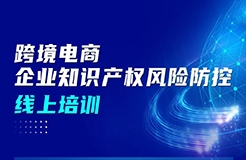 跨境电商
企业知识产权风险防控
线上培训